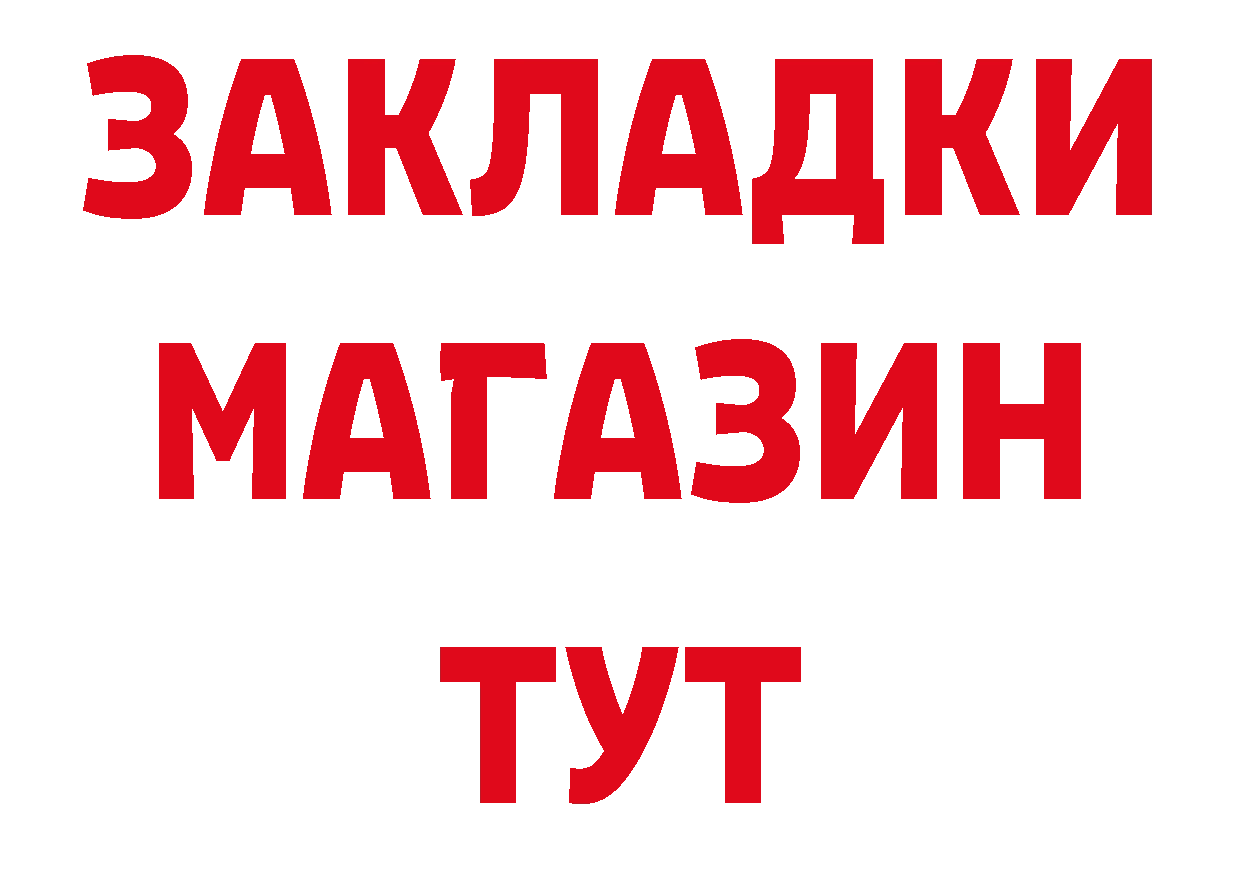 ЗАКЛАДКИ
МАГАЗИН
ТУТ